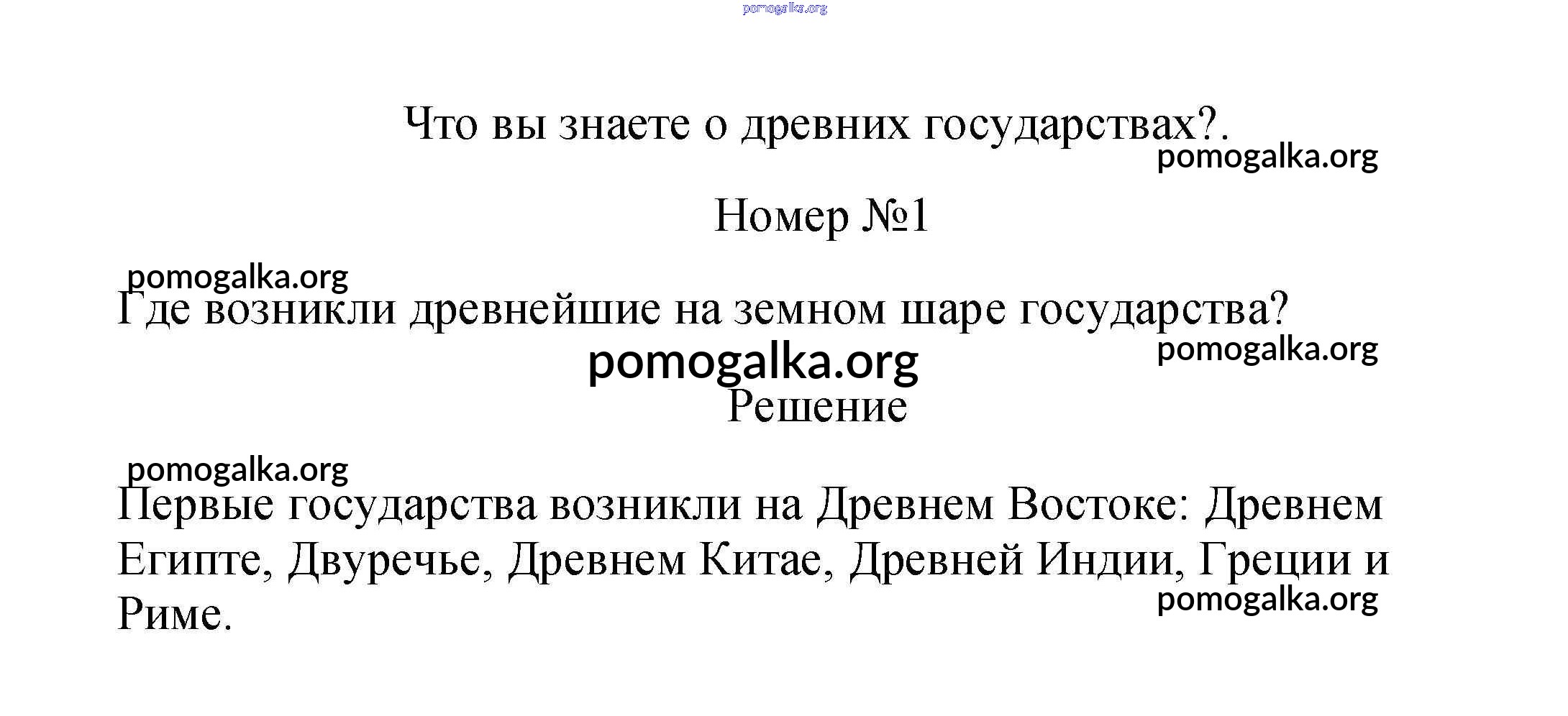 pomogalka.org

Что вы знаете о древних государствах?.

pomogalka.org

Номер №1

pomogalka.org

Где возникли древнейшие на земном шаре государства?

pomogalka.org

pomogalka.org

Решение

pomogalka.org

Первые государства возникли на Древнем Востоке: Древнем Египте, Двуречье, Древнем Китае, Древней Индии, Греции и Риме.

pomogalka.org